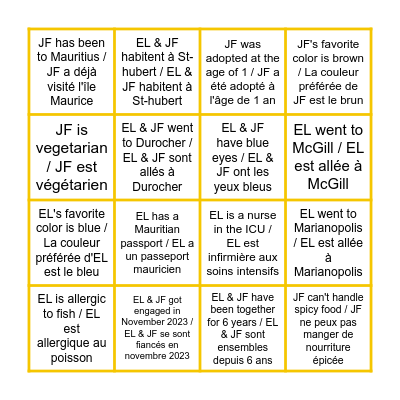 | | | | |
|---|---|---|---|
| JF has been to Mauritius / JF a déjà visité l'île Maurice | EL & JF habitent à St-hubert / EL & JF habitent à St-hubert | JF was adopted at the age of 1 / JF a été adopté à l'âge de 1 an | JF's favorite color is brown / La couleur préférée de JF est le brun |
| JF is vegetarian / JF est végétarien | EL & JF went to Durocher / EL & JF sont allés à Durocher | EL & JF have blue eyes / EL & JF ont les yeux bleus | EL went to McGill / EL est allée à McGill |
| EL's favorite color is blue / La couleur préférée d'EL est le bleu | EL has a Mauritian passport / EL a un passeport mauricien | EL is a nurse in the ICU / EL est infirmière aux soins intensifs | EL went to Marianopolis / EL est allée à Marianopolis |
| EL is allergic to fish / EL est allergique au poisson | EL & JF got engaged in November 2023 / EL & JF se sont fiancés en novembre 2023 | EL & JF have been together for 6 years / EL & JF sont ensembles depuis 6 ans | JF can't handle spicy food / JF ne peux pas manger de nourriture épicée |